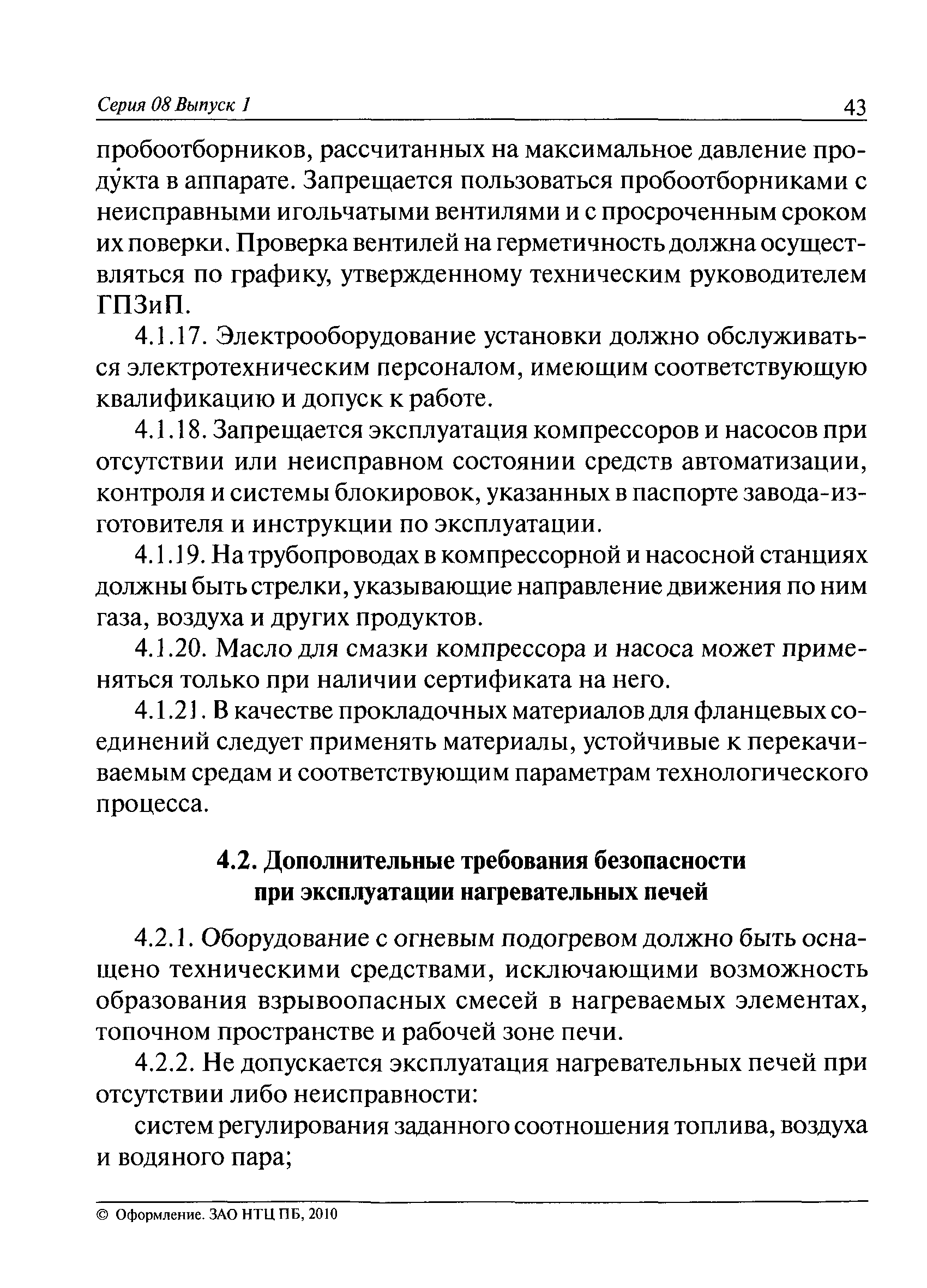 Серия 08 Выпуск 1

43

пробоотборников, рассчитанных на максимальное давление продукта в аппарате. Запрещается пользоваться пробоотборниками с неисправными игольчатыми вентилями и с просроченным сроком их поверки. Проверка вентилей на герметичность должна осуществляться по графику, утвержденному техническим руководителем ГПЗиП.

4.1.17. Электрооборудование установки должно обслуживаться электротехническим персоналом, имеющим соответствующую квалификацию и допуск к работе.

4.1.18. Запрещается эксплуатация компрессоров и насосов при отсутствии или неисправном состоянии средств автоматизации, контроля и системы блокировок, указанных в паспорте завода-изготовителя и инструкции по эксплуатации.

4.1.19. На трубопроводах в компрессорной и насосной станциях должны быть стрелки, указывающие направление движения по ним газа, воздуха и других продуктов.

4.1.20. Масло для смазки компрессора и насоса может применяться только при наличии сертификата на него.

4.1.21. В качестве прокладочных материалов для фланцевых соединений следует применять материалы, устойчивые к перекачиваемым средам и соответствующим параметрам технологического процесса.

4.2. Дополнительные требования безопасности при эксплуатации нагревательных печей

4.2.1. Оборудование с огневым подогревом должно быть оснащено техническими средствами, исключающими возможность образования взрывоопасных смесей в нагреваемых элементах, топочном пространстве и рабочей зоне печи.

4.2.2. Не допускается эксплуатация нагревательных печей при отсутствии либо неисправности:

систем регулирования заданного соотношения топлива, воздуха и водяного пара;

© Оформление. ЗАО НТЦ ПБ, 2010